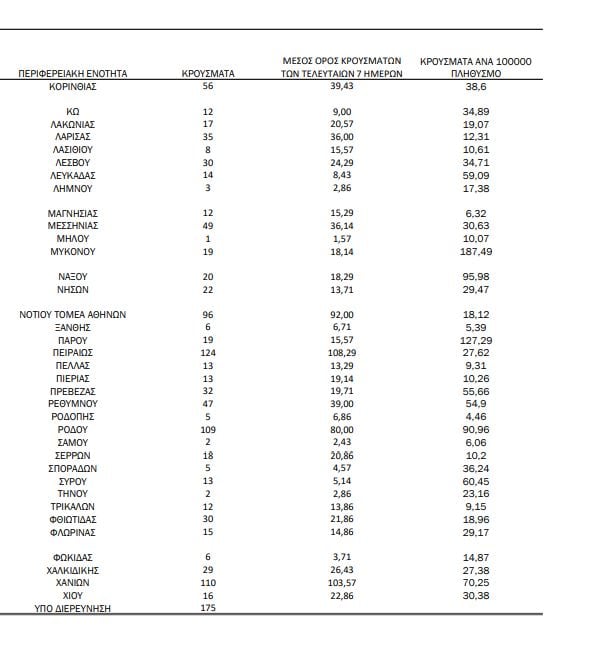 | ΠΕΡΙΦΕΡΕΙΑΚΗ ΕΝΟΤΗΤΑ | ΚΡΟΥΣΜΑΤΑ | ΜΕΣΟΣ ΟΡΟΣ ΚΡΟΥΣΜΑΤΩΝ ΤΩΝ ΤΕΛΕΥΤΑΙΩΝ 7 ΗΜΕΡΩΝ | ΚΡΟΥΣΜΑΤΑ ΑΝΑ 100000 ΠΛΗΘΥΣΜΟ |
|---|---|---|---|
| ΚΟΡΙΝΘΙΑΣ | 56 | 39,43 | 38,6 |
| ΚΩ | 12 | 9,00 | 34,89 |
| ΛΑΚΩΝΙΑΣ | 17 | 20,57 | 19,07 |
| ΛΑΡΙΣΑΣ | 35 | 36,00 | 12,31 |
| ΛΑΣΙΘΙΟΥ | 8 | 15,57 | 10,61 |
| ΛΕΣΒΟΥ | 30 | 24,29 | 34,71 |
| ΛΕΥΚΑΔΑΣ | 14 | 8,43 | 59,09 |
| ΛΗΜΝΟΥ | 3 | 2,86 | 17,38 |
| ΜΑΓΝΗΣΙΑΣ | 12 | 15,29 | 6,32 |
| ΜΕΣΣΗΝΙΑΣ | 49 | 36,14 | 30,63 |
| ΜΗΛΟΥ | 1 | 1,57 | 10,07 |
| ΜΥΚΟΝΟΥ | 19 | 18,14 | 187,49 |
| ΝΑΞΟΥ | 20 | 18,29 | 95,98 |
| ΝΗΣΩΝ | 22 | 13,71 | 29,47 |
| ΝΟΤΙΟΥ ΤΟΜΕΑ ΑΘΗΝΩΝ | 96 | 92,00 | 18,12 |
| ΞΑΝΘΗΣ | 6 | 6,71 | 5,39 |
| ΠΑΡΟΥ | 19 | 15,57 | 127,29 |
| ΠΕΙΡΑΙΩΣ | 124 | 108,29 | 27,62 |
| ΠΕΛΛΑΣ | 13 | 13,29 | 9,31 |
| ΠΙΕΡΙΑΣ | 13 | 19,14 | 10,26 |
| ΠΡΕΒΕΖΑΣ | 32 | 19,71 | 55,66 |
| ΡΕΘΥΜΝΟΥ | 47 | 39,00 | 54,9 |
| ΡΟΔΟΠΗΣ | 5 | 6,86 | 4,46 |
| ΡΟΔΟΥ | 109 | 80,00 | 90,96 |
| ΣΑΜΟΥ | 2 | 2,43 | 6,06 |
| ΣΕΡΡΩΝ | 18 | 20,86 | 10,2 |
| ΣΠΟΡΑΔΩΝ | 5 | 4,57 | 36,24 |
| ΣΥΡΟΥ | 13 | 5,14 | 60,45 |
| ΤΗΝΟΥ | 2 | 2,86 | 23,16 |
| ΤΡΙΚΑΛΩΝ | 12 | 13,86 | 9,15 |
| ΦΘΙΩΤΙΔΑΣ | 30 | 21,86 | 18,96 |
| ΦΛΩΡΙΝΑΣ | 15 | 14,86 | 29,17 |
| ΦΩΚΙΔΑΣ | 6 | 3,71 | 14,87 |
| ΧΑΛΚΙΔΙΚΗΣ | 29 | 26,43 | 27,38 |
| ΧΑΝΙΩΝ | 110 | 103,57 | 70,25 |
| ΧΙΟΥ | 16 | 22,86 | 30,38 |
| ΥΠΟ ΔΙΕΡΕΥΝΗΣΗ | 175 | | |